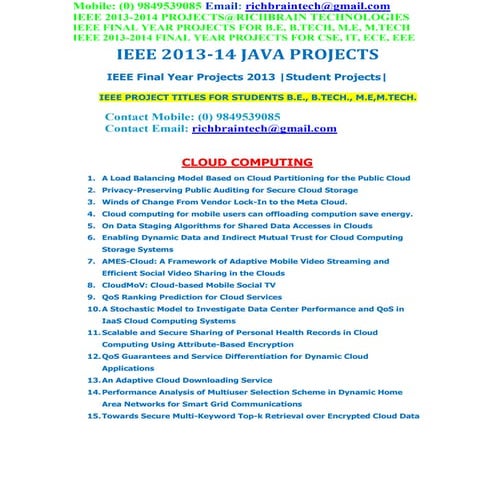 Mobile: (0) 9849539085 Email: richbraintech@gmail.com
IEEE 2013-2014 PROJECTS@RICHBRAIN TECHNOLOGIES
IEEE FINAL YEAR PROJECTS FOR B.E, B.TECH, M.E, M.TECH
IEEE 2013-2014 FINAL YEAR PROJECTS FOR CSE, IT, ECE, EEE

IEEE 2013-14 JAVA PROJECTS

IEEE Final Year Projects 2013 |Student Projects|

IEEE PROJECT TITLES FOR STUDENTS B.E., B.TECH., M.E,M.TECH.

Contact Mobile: (0) 9849539085
Contact Email: richbraintech@gmail.com

CLOUD COMPUTING

1. A Load Balancing Model Based on Cloud Partitioning for the Public Cloud
2. Privacy-Preserving Public Auditing for Secure Cloud Storage
3. Winds of Change From Vendor Lock-In to the Meta Cloud.
4. Cloud computing for mobile users can offloading compution save energy.
5. On Data Staging Algorithms for Shared Data Accesses in Clouds
6. Enabling Dynamic Data and Indirect Mutual Trust for Cloud Computing Storage Systems
7. AMES-Cloud: A Framework of Adaptive Mobile Video Streaming and Efficient Social Video Sharing in the Clouds
8. CloudMoV: Cloud-based Mobile Social TV
9. QoS Ranking Prediction for Cloud Services
10. A Stochastic Model to Investigate Data Center Performance and QoS in IaaS Cloud Computing Systems
11. Scalable and Secure Sharing of Personal Health Records in Cloud Computing Using Attribute-Based Encryption
12. QoS Guarantees and Service Differentiation for Dynamic Cloud Applications
13. An Adaptive Cloud Downloading Service
14. Performance Analysis of Multiuser Selection Scheme in Dynamic Home Area Networks for Smart Grid Communications
15. Towards Secure Multi-Keyword Top-k Retrieval over Encrypted Cloud Data